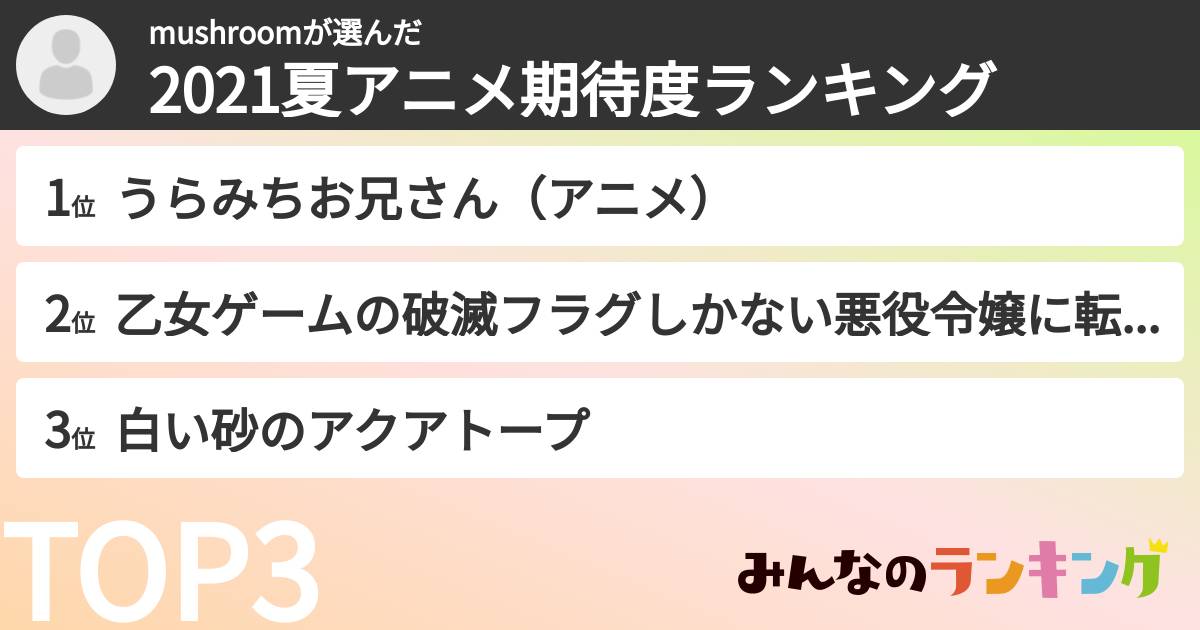 mushroomが選んだ
2021夏アニメ期待度ランキング

1位 うらみちお兄さん（アニメ）

2位 乙女ゲームの破滅フラグしかない悪役令嬢に転...

3位 白い砂のアクアトープ

TOP3

みんなのランキング